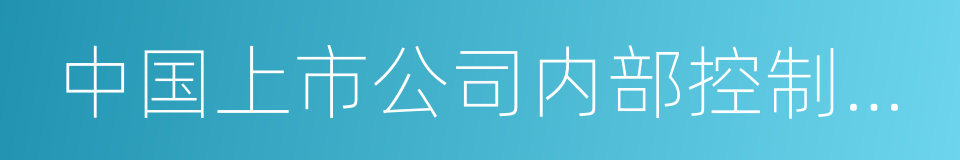 中国上市公司内部控制...